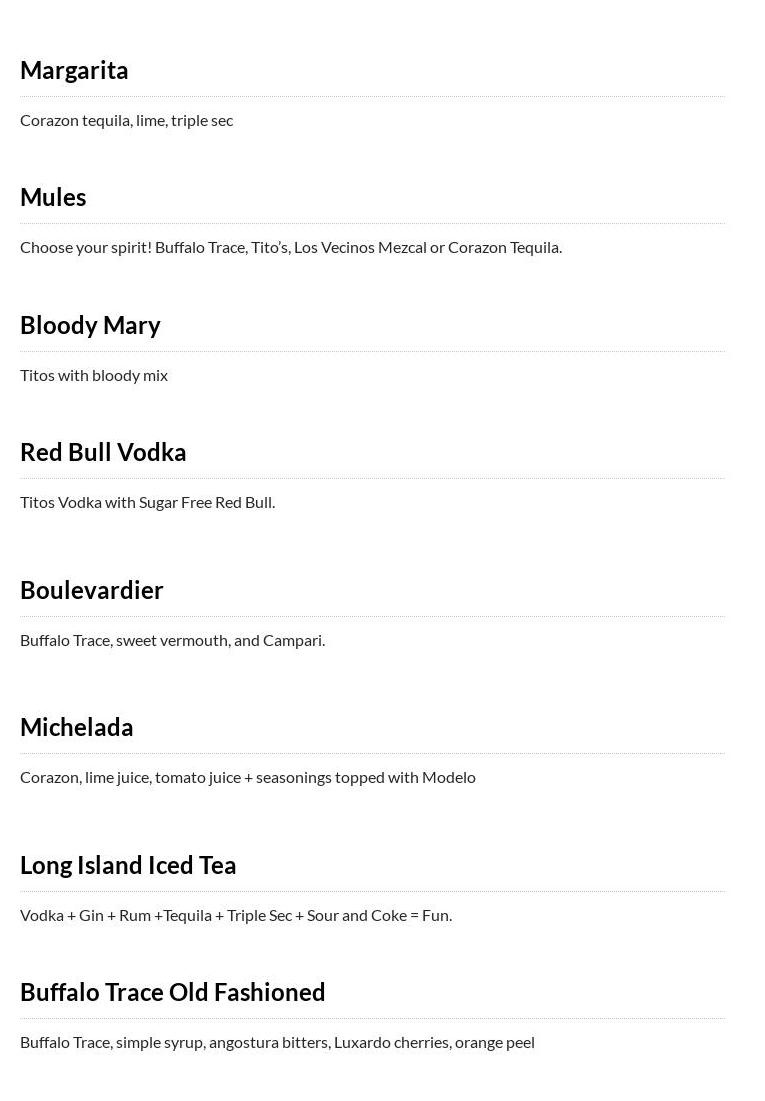 Margarita

Corazon tequila, lime, triple sec

Mules

Choose your spirit! Buffalo Trace, Tito's, Los Vecinos Mezcal or Corazon Tequila.

Bloody Mary

Titos with bloody mix

Red Bull Vodka

Titos Vodka with Sugar Free Red Bull.

Boulevardier

Buffalo Trace, sweet vermouth, and Campari.

Michelada

Corazon, lime juice, tomato juice + seasonings topped with Modelo

Long Island Iced Tea

Vodka + Gin + Rum +Tequila + Triple Sec + Sour and Coke = Fun.

Buffalo Trace Old Fashioned

Buffalo Trace, simple syrup, angostura bitters, Luxardo cherries, orange peel